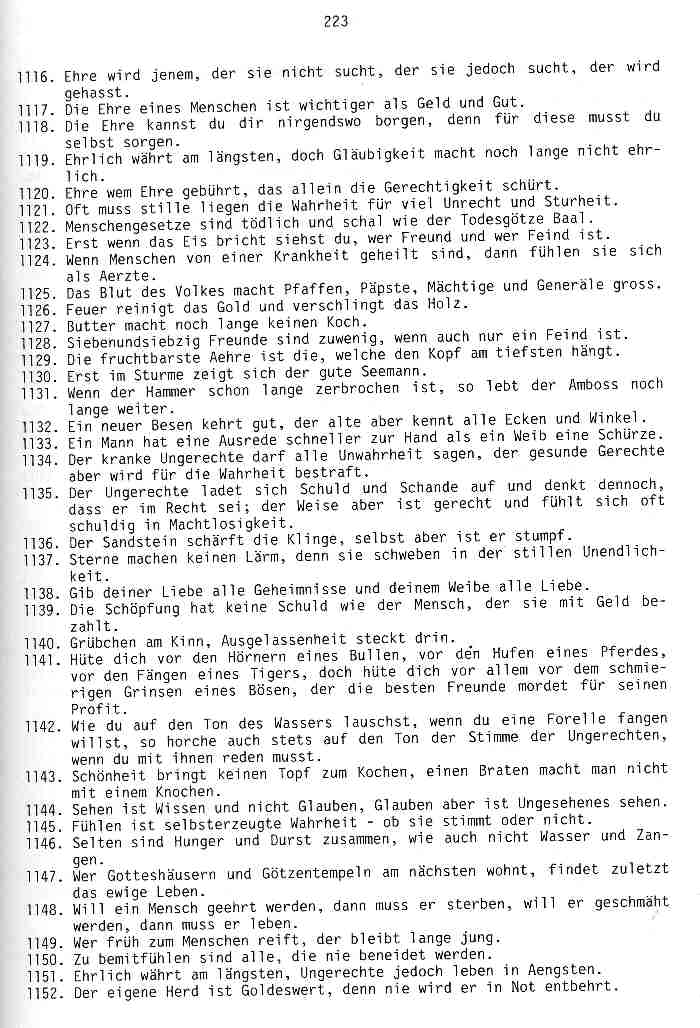 223

1116. Ehre wird jenem, der sie nicht sucht, der sie jedoch sucht, der wird gehasst.
1117. Die Ehre eines Menschen ist wichtiger als Geld und Gut.
1118. Die Ehre kannst du dir nirgendswo borgen, denn für diese musst du selbst sorgen.
1119. Ehrlich währt am längsten, doch Gläubigkeit macht noch lange nicht ehrlich.
1120. Ehre wem Ehre gebührt, das allein die Gerechtigkeit schürt.
1121. Oft muss stille liegen die Wahrheit für viel Unrecht und Sturheit.
1122. Menschengesetze sind tödlich und schal wie der Todesgötze Baal.
1123. Erst wenn das Eis bricht siehst du, wer Freund und wer Feind ist.
1124. Wenn Menschen von einer Krankheit geheilt sind, dann fühlen sie sich als Aerzte.
1125. Das Blut des Volkes macht Pfaffen, Päpste, Mächtige und Generäle gross.
1126. Feuer reinigt das Gold und verschlingt das Holz.
1127. Butter macht noch lange keinen Koch.
1128. Siebenundsiebzig Freunde sind zuwenig, wenn auch nur ein Feind ist.
1129. Die fruchtbarste Aehre ist die, welche den Kopf am tiefsten hängt.
1130. Erst im Sturme zeigt sich der gute Seemann.
1131. Wenn der Hammer schon lange zerbrochen ist, so lebt der Amboss noch lange weiter.
1132. Ein neuer Besen kehrt gut, der alte aber kennt alle Ecken und Winkel.
1133. Ein Mann hat eine Ausrede schneller zur Hand als ein Weib eine Schürze.
1134. Der kranke Ungerechte darf alle Unwahrheit sagen, der gesunde Gerechte aber wird für die Wahrheit bestraft.
1135. Der Ungerechte ladet sich Schuld und Schande auf und denkt dennoch, dass er im Recht sei; der Weise aber ist gerecht und fühlt sich oft schuldig in Machtlosigkeit.
1136. Der Sandstein schärft die Klinge, selbst aber ist er stumpf.
1137. Sterne machen keinen Lärm, denn sie schweben in der stillen Unendlichkeit.
1138. Gib deiner Liebe alle Geheimnisse und deinem Weibe alle Liebe.
1139. Die Schöpfung hat keine Schuld wie der Mensch, der sie mit Geld bezahlt.
1140. Grübchen am Kinn, Ausgelassenheit steckt drin.
1141. Hüte dich vor den Hörnern eines Bullen, vor den Hufen eines Pferdes, vor den Fängen eines Tigers, doch hüte dich vor allem vor dem schmierigen Grinsen eines Bösen, der die besten Freunde mordet für seinen Profit.
1142. Wie du auf den Ton des Wassers lauschst, wenn du eine Forelle fangen willst, so horche auch stets auf den Ton der Stimme der Ungerechten, wenn du mit ihnen reden musst.
1143. Schönheit bringt keinen Topf zum Kochen, einen Braten macht man nicht mit einem Knochen.
1144. Sehen ist Wissen und nicht Glauben, Glauben aber ist Ungesehenes sehen.
1145. Fühlen ist selbsterzeugte Wahrheit - ob sie stimmt oder nicht.
1146. Selten sind Hunger und Durst zusammen, wie auch nicht Wasser und Zangen.
1147. Wer Gotteshäusern und Götzentempeln am nächsten wohnt, findet zuletzt das ewige Leben.
1148. Will ein Mensch geehrt werden, dann muss er sterben, will er geschmäht werden, dann muss er leben.
1149. Wer früh zum Menschen reift, der bleibt lange jung.
1150. Zu bemitfühlen sind alle, die nie beneidet werden.
1151. Ehrlich währt am längsten, Ungerechte jedoch leben in Aengsten.
1152. Der eigene Herd ist Goldeswert, denn nie wird er in Not entbehrt.